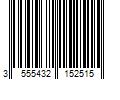 3 555432 152515